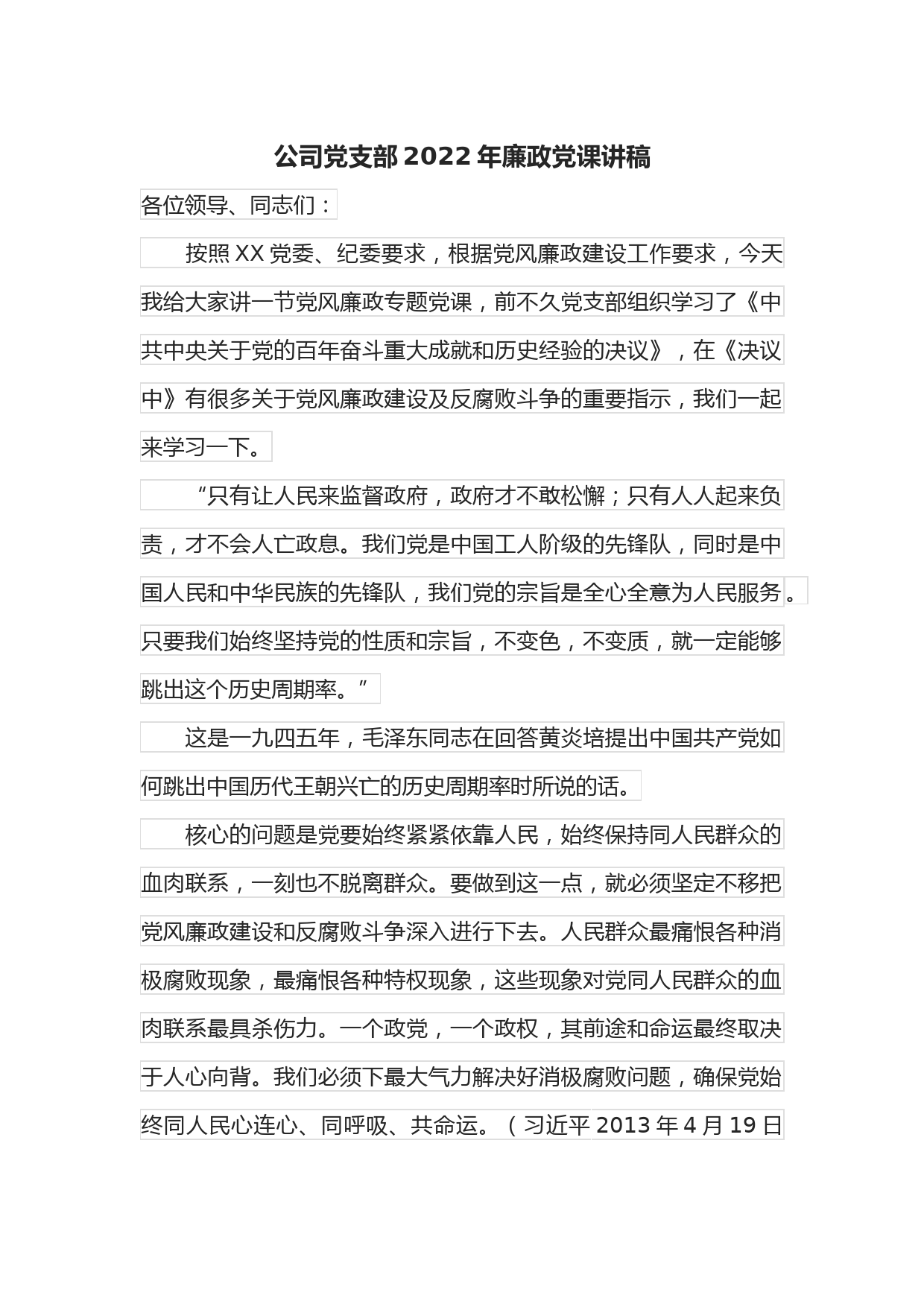 公司党支部2022年廉政党课讲稿

各位领导、同志们：

按照XX党委、纪委要求，根据党风廉政建设工作要求，今天我给大家讲一节党风廉政专题党课，前不久党支部组织学习了《中共中央关于党的百年奋斗重大成就和历史经验的决议》，在《决议中》有很多关于党风廉政建设及反腐败斗争的重要指示，我们一起来学习一下。

“只有让人民来监督政府，政府才不敢松懈；只有人人起来负责，才不会人亡政息。我们党是中国工人阶级的先锋队，同时是中国人民和中华民族的先锋队，我们党的宗旨是全心全意为人民服务。只要我们始终坚持党的性质和宗旨，不变色，不变质，就一定能够跳出这个历史周期率。”

这是一九四五年，毛泽东同志在回答黄炎培提出中国共产党如何跳出中国历代王朝兴亡的历史周期率时所说的话。

核心的问题是党要始终紧紧依靠人民，始终保持同人民群众的血肉联系，一刻也不脱离群众。要做到这一点，就必须坚定不移把党风廉政建设和反腐败斗争深入进行下去。人民群众最痛恨各种消极腐败现象，最痛恨各种特权现象，这些现象对党同人民群众的血肉联系最具杀伤力。一个政党，一个政权，其前途和命运最终取决于人心向背。我们必须下最大气力解决好消极腐败问题，确保党始终同人民心连心、同呼吸、共命运。（习近平2013年4月19日